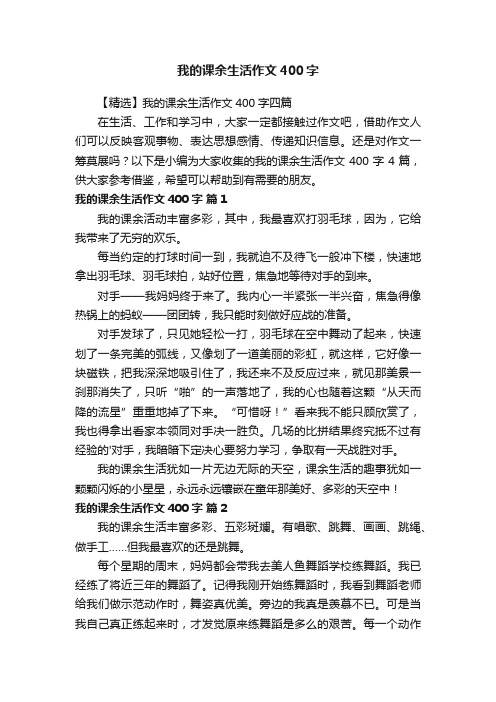 我的课余生活作文400字

【精选】我的课余生活作文400字四篇

在生活、工作和学习中，大家一定都接触过作文吧，借助作文人们可以反映客观事物、表达思想感情、传递知识信息。还是对作文一筹莫展吗？以下是小编为大家收集的我的课余生活作文400字4篇，供大家参考借鉴，希望可以帮助到有需要的朋友。

我的课余生活作文400字 篇1

我的课余活动丰富多彩，其中，我最喜欢打羽毛球，因为，它给我带来了无穷的欢乐。

每当约定的打球时间一到，我就迫不及待飞一般冲下楼，快速地拿出羽毛球、羽毛球拍，站好位置，焦急地等待对手的到来。

对手——我妈妈终于来了。我内心一半紧张一半兴奋，焦急得像热锅上的蚂蚁——团团转，我只能时刻做好应战的准备。

对手发球了，只见她轻松一打，羽毛球在空中舞动了起来，快速划了一条完美的弧线，又像划了一道美丽的彩虹，就这样，它好像一块磁铁，把我深深地吸引住了，我还来不及反应过来，就见那美景一刹那消失了，只听“啪”的一声落地了，我的心也随着这颗“从天而降的流星”重重地掉了下来。“可惜呀！”看来我不能只顾欣赏了，我也得拿出看家本领同对手决一胜负。几场的比拼结果终究抵不过有经验的'对手，我暗暗下定决心要努力学习，争取有一天战胜对手。

我的课余生活犹如一片无边无际的天空，课余生活的趣事犹如一颗颗闪烁的小星星，永远永远镶嵌在童年那美好、多彩的天空中！

我的课余生活作文400字 篇2

我的课余生活丰富多彩、五彩斑斓。有唱歌、跳舞、画画、跳绳、做手工......但我最喜欢的还是跳舞。

每个星期的周末，妈妈都会带我去美人鱼舞蹈学校练舞蹈。我已经练了将近三年的舞蹈了。记得我刚开始练舞蹈时，我看到舞蹈老师给我们做示范动作时，舞姿真优美。旁边的我真是羡慕不已。可是当我自己真正练起来时，才发觉原来练舞蹈是多么的艰苦。每一个动作